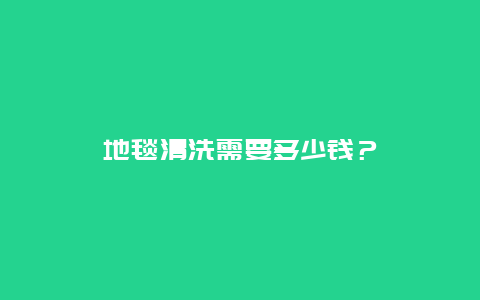 地毯清洗需要多少钱？